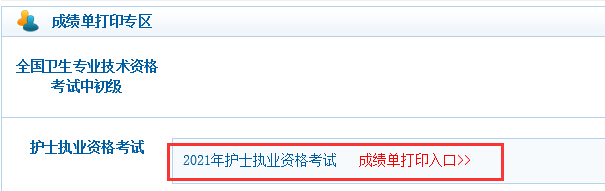 成绩单打印专区

全国卫生专业技术资格考试中初级

护士执业资格考试

2021年护士执业资格考试　成绩单打印入口>>